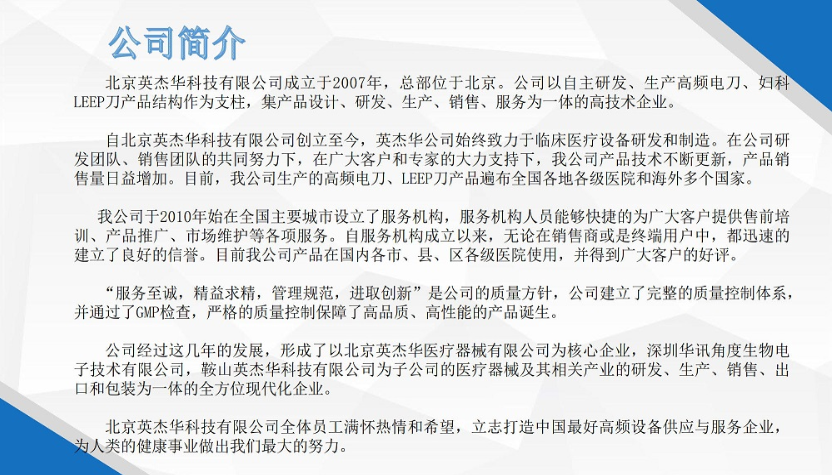 公司简介

北京英杰华科技有限公司成立于2007年，总部位于北京。公司以自主研发、生产高频电刀、妇科LEEP刀产品结构作为支柱，集产品设计、研发、生产、销售、服务为一体的高技术企业。

自北京英杰华科技有限公司创立至今，英杰华公司始终致力于临床医疗设备研发和制造。在公司研发团队、销售团队的共同努力下，在广大客户和专家的大力支持下，我公司产品技术不断更新，产品销售量日益增加。目前，我公司生产的高频电刀、LEEP刀产品遍布全国各地各级医院和海外多个国家。

我公司于2010年始在全国主要城市设立了服务机构，服务机构人员能够快捷的为广大客户提供售前培训、产品推广、市场维护等各项服务。自服务机构成立以来，无论在销售商或是终端用户中，都迅速的建立了良好的信誉。目前我公司产品在国内各市、县、区各级医院使用，并得到广大客户的好评。

“服务至诚，精益求精，管理规范，进取创新”是公司的质量方针，公司建立了完整的质量控制体系，并通过了GMP检查，严格的质量控制保障了高品质、高性能的产品诞生。

公司经过这几年的发展，形成了以北京英杰华医疗器械有限公司为核心企业，深圳华讯角度生物电子技术有限公司，鞍山英杰华科技有限公司为子公司的医疗器械及其相关产业的研发、生产、销售、出口和包装为一体的全方位现代化企业。

北京英杰华科技有限公司全体员工满怀热情和希望，立志打造中国最好高频设备供应与服务企业，为人类的健康事业做出我们最大的努力。